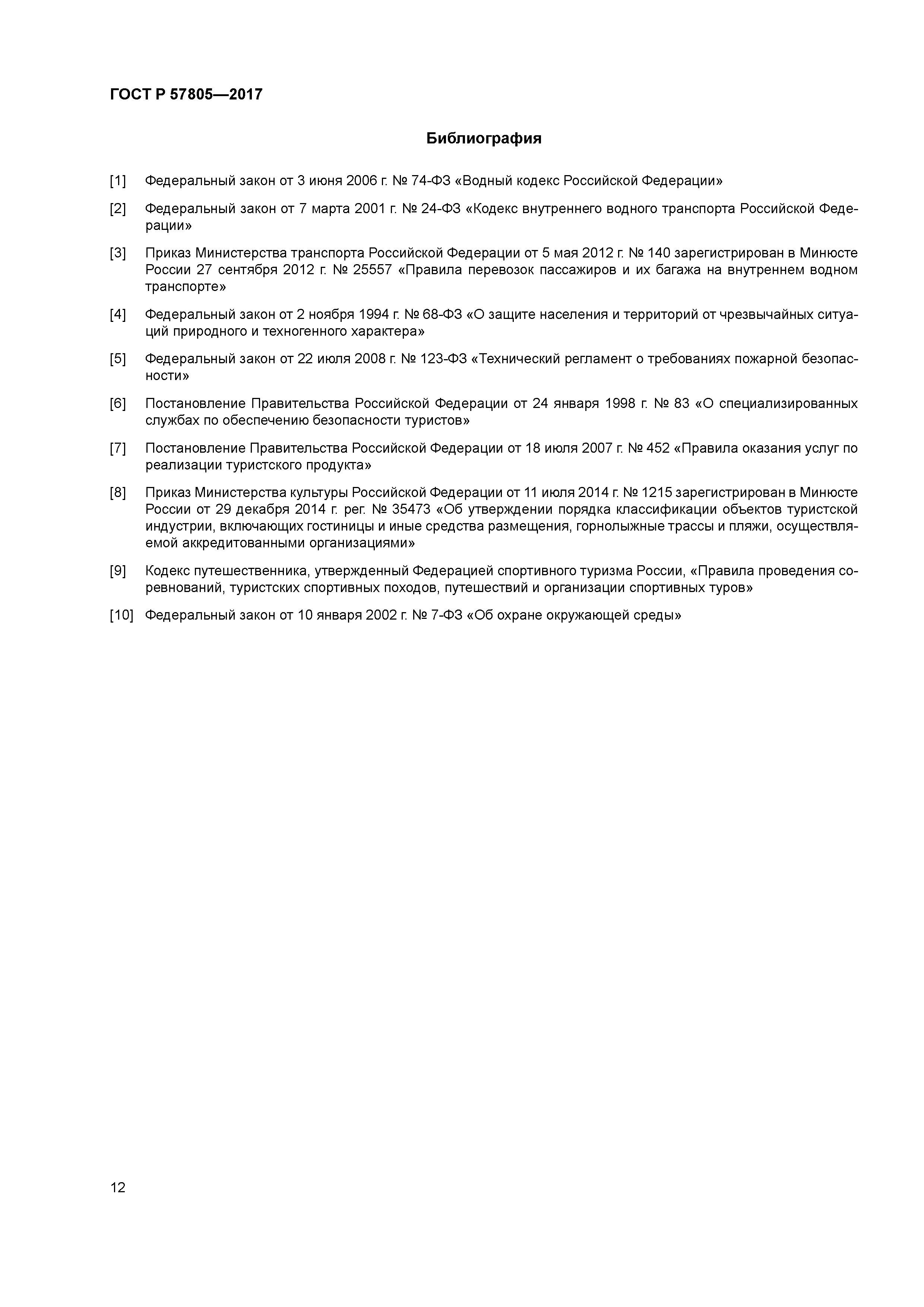 ГОСТ Р 57805—2017

Библиография

[1] Федеральный закон от 3 июня 2006 г. № 74-ФЗ «Водный кодекс Российской Федерации»

[2] Федеральный закон от 7 марта 2001 г. № 24-ФЗ «Кодекс внутреннего водного транспорта Российской Федерации»

[3] Приказ Министерства транспорта Российской Федерации от 5 мая 2012 г. № 140 зарегистрирован в Минюсте России 27 сентября 2012 г. № 25557 «Правила перевозок пассажиров и их багажа на внутреннем водном транспорте»

[4] Федеральный закон от 2 ноября 1994 г. № 68-ФЗ «О защите населения и территорий от чрезвычайных ситуаций природного и техногенного характера»

[5] Федеральный закон от 22 июля 2008 г. № 123-ФЗ «Технический регламент о требованиях пожарной безопасности»

[6] Постановление Правительства Российской Федерации от 24 января 1998 г. № 83 «О специализированных службах по обеспечению безопасности туристов»

[7] Постановление Правительства Российской Федерации от 18 июля 2007 г. № 452 «Правила оказания услуг по реализации туристского продукта»

[8] Приказ Министерства культуры Российской Федерации от 11 июля 2014 г. № 1215 зарегистрирован в Минюсте России от 29 декабря 2014 г. рег. № 35473 «Об утверждении порядка классификации объектов туристской индустрии, включающих гостиницы и иные средства размещения, горнолыжные трассы и пляжи, осуществляемой аккредитованными организациями»

[9] Кодекс путешественника, утвержденный Федерацией спортивного туризма России, «Правила проведения соревнований, туристских спортивных походов, путешествий и организации спортивных туров»

[10] Федеральный закон от 10 января 2002 г. № 7-ФЗ «Об охране окружающей среды»

12